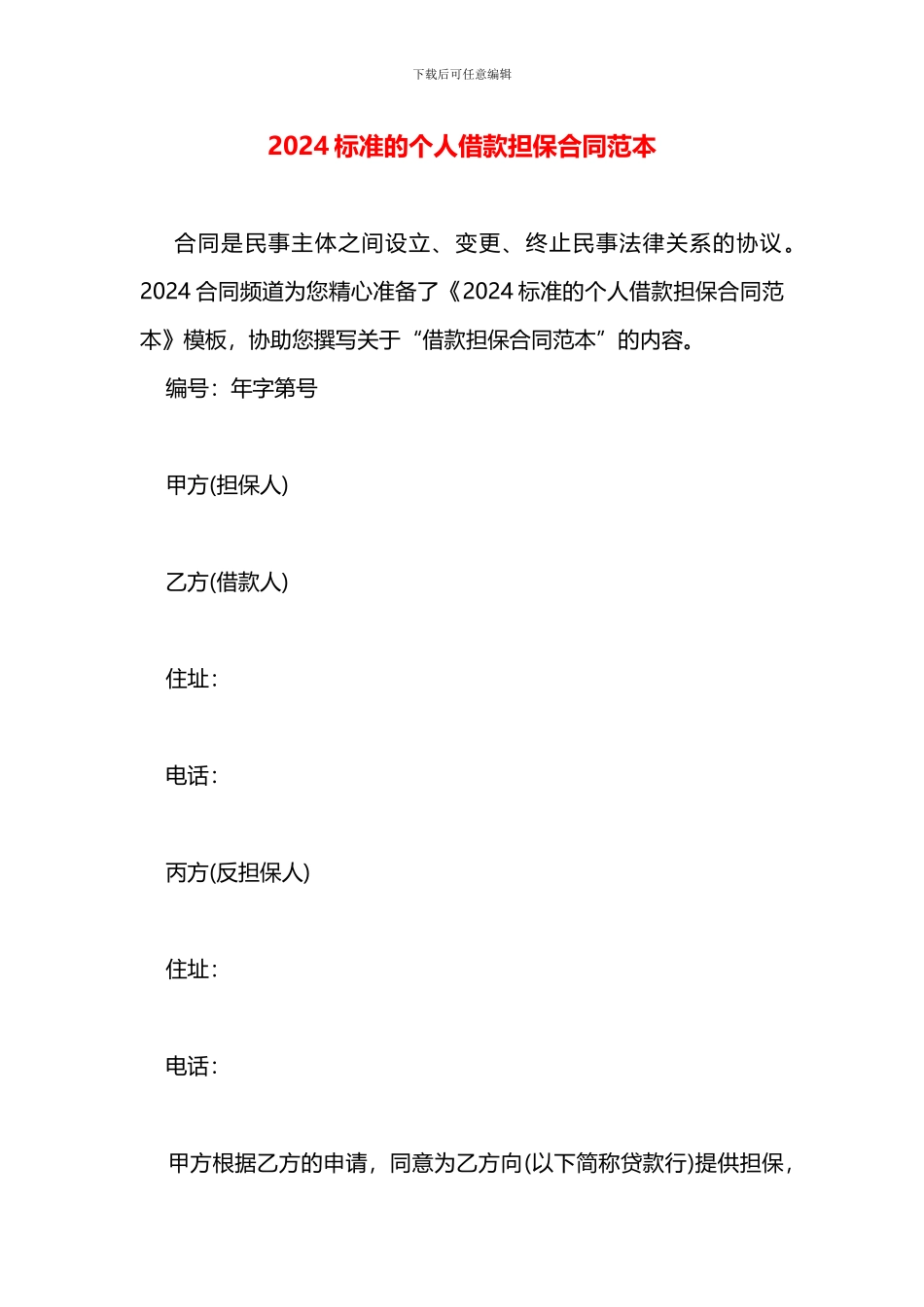 下载后可任意编辑

2024 标准的个人借款担保合同范本

合同是民事主体之间设立、变更、终止民事法律关系的协议。2024 合同频道为您精心准备了《2024 标准的个人借款担保合同范本》模板，协助您撰写关于“借款担保合同范本”的内容。

编号：年字第号

甲方(担保人)

乙方(借款人)

住址：

电话：

丙方(反担保人)

住址：

电话：

甲方根据乙方的申请，同意为乙方向(以下简称贷款行)提供担保，